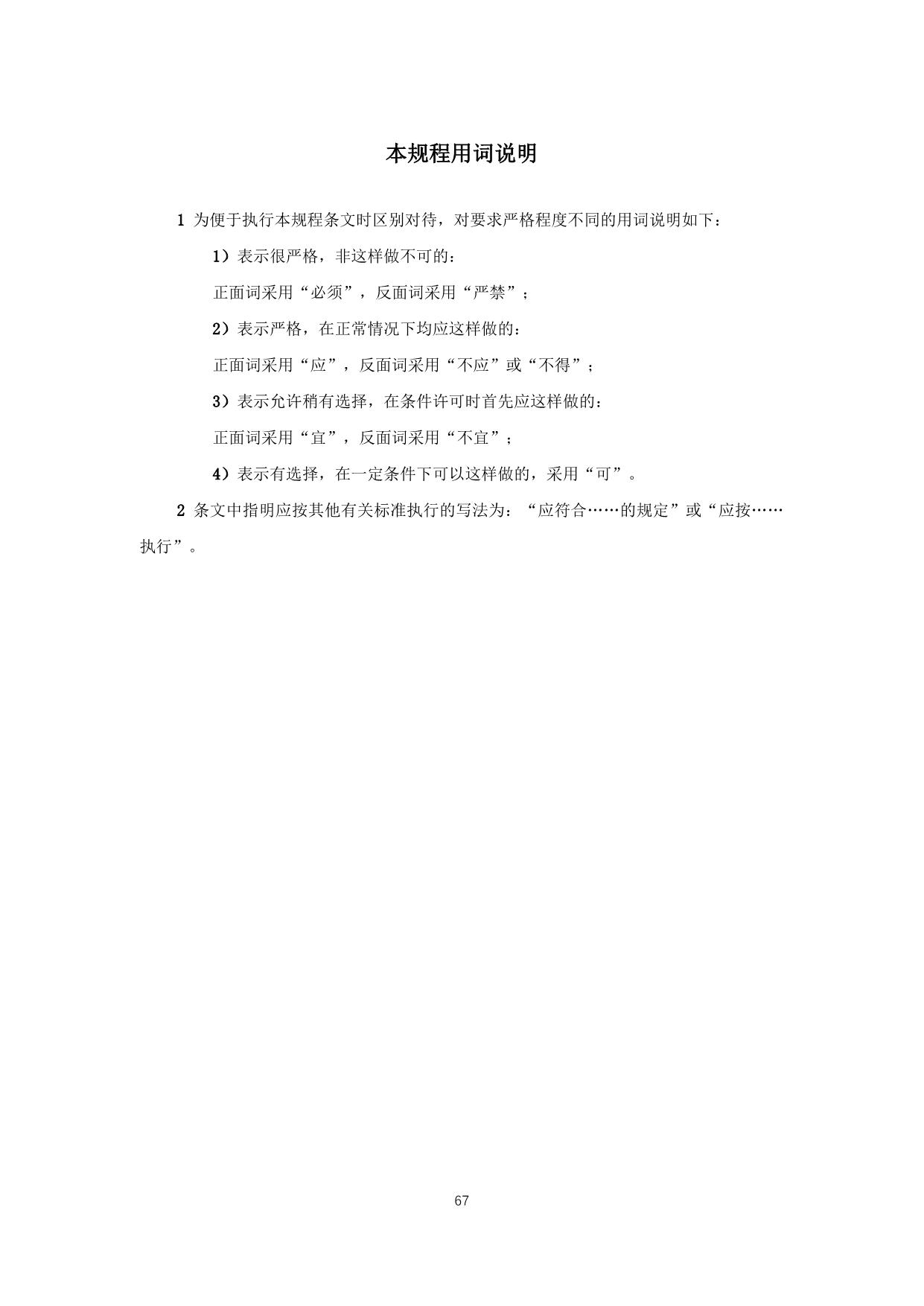 本规程用词说明

1 为便于执行本规程条文时区别对待，对要求严格程度不同的用词说明如下：

1）表示很严格，非这样做不可的：

正面词采用“必须”，反面词采用“严禁”；

2）表示严格，在正常情况下均应这样做的：

正面词采用“应”，反面词采用“不应”或“不得”；

3）表示允许稍有选择，在条件许可时首先应这样做的：

正面词采用“宜”，反面词采用“不宜”；

4）表示有选择，在一定条件下可以这样做的，采用“可”。

2 条文中指明应按其他有关标准执行的写法为：“应符合……的规定”或“应按……执行”。

67